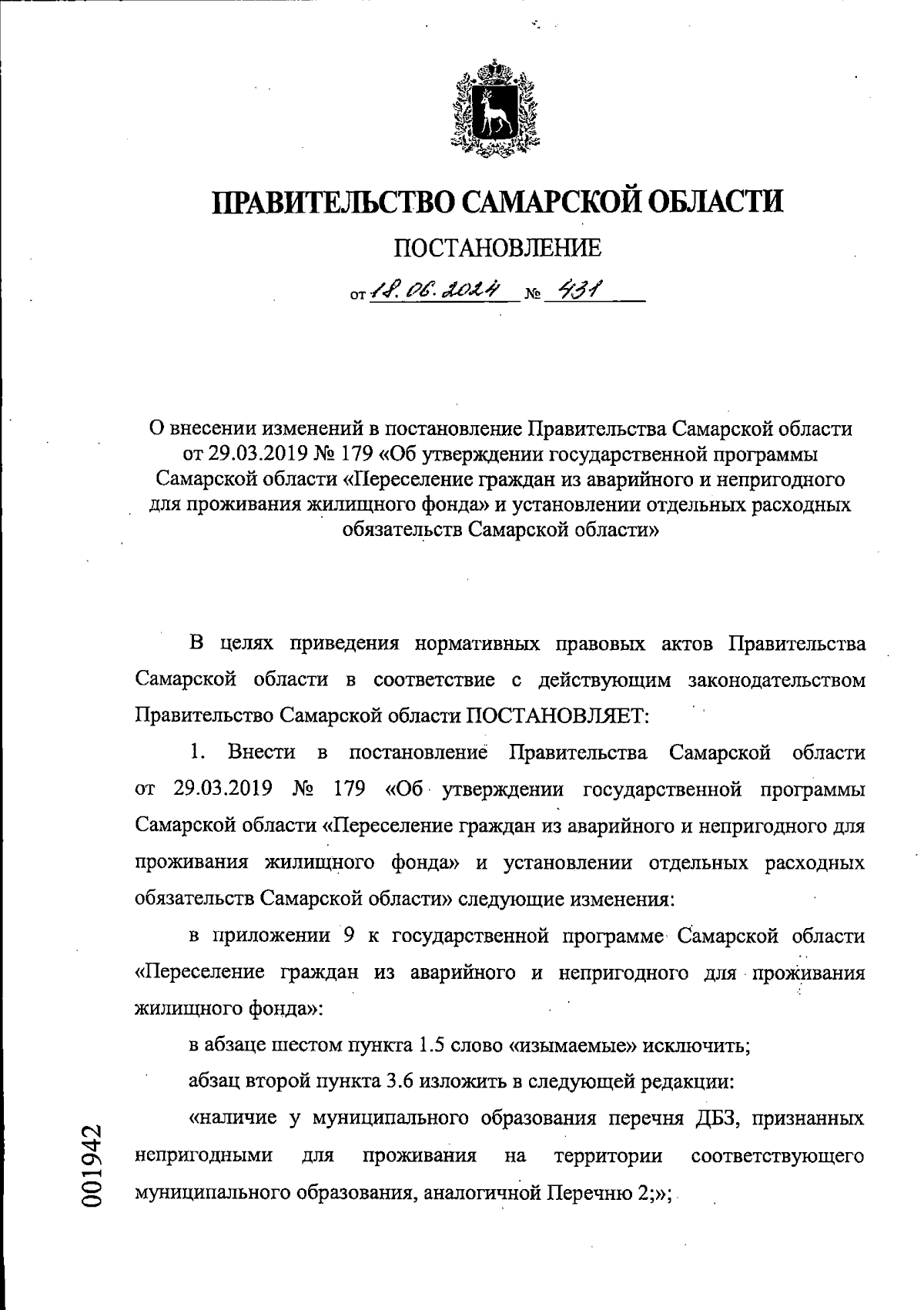 ПРАВИТЕЛЬСТВО САМАРСКОЙ ОБЛАСТИ

ПОСТАНОВЛЕНИЕ

от 18.06.2024 № 431

О внесении изменений в постановление Правительства Самарской области от 29.03.2019 № 179 «Об утверждении государственной программы Самарской области «Переселение граждан из аварийного и непригодного для проживания жилищного фонда» и установлении отдельных расходных обязательств Самарской области»

В целях приведения нормативных правовых актов Правительства Самарской области в соответствие с действующим законодательством Правительство Самарской области ПОСТАНОВЛЯЕТ:

1. Внести в постановление Правительства Самарской области от 29.03.2019 № 179 «Об утверждении государственной программы Самарской области «Переселение граждан из аварийного и непригодного для проживания жилищного фонда» и установлении отдельных расходных обязательств Самарской области» следующие изменения:

в приложении 9 к государственной программе Самарской области «Переселение граждан из аварийного и непригодного для проживания жилищного фонда»:

в абзаце шестом пункта 1.5 слово «изымаемые» исключить;

абзац второй пункта 3.6 изложить в следующей редакции:

«наличие у муниципального образования перечня ДБЗ, признанных непригодными для проживания на территории соответствующего муниципального образования, аналогичной Перечню 2;»;

001942